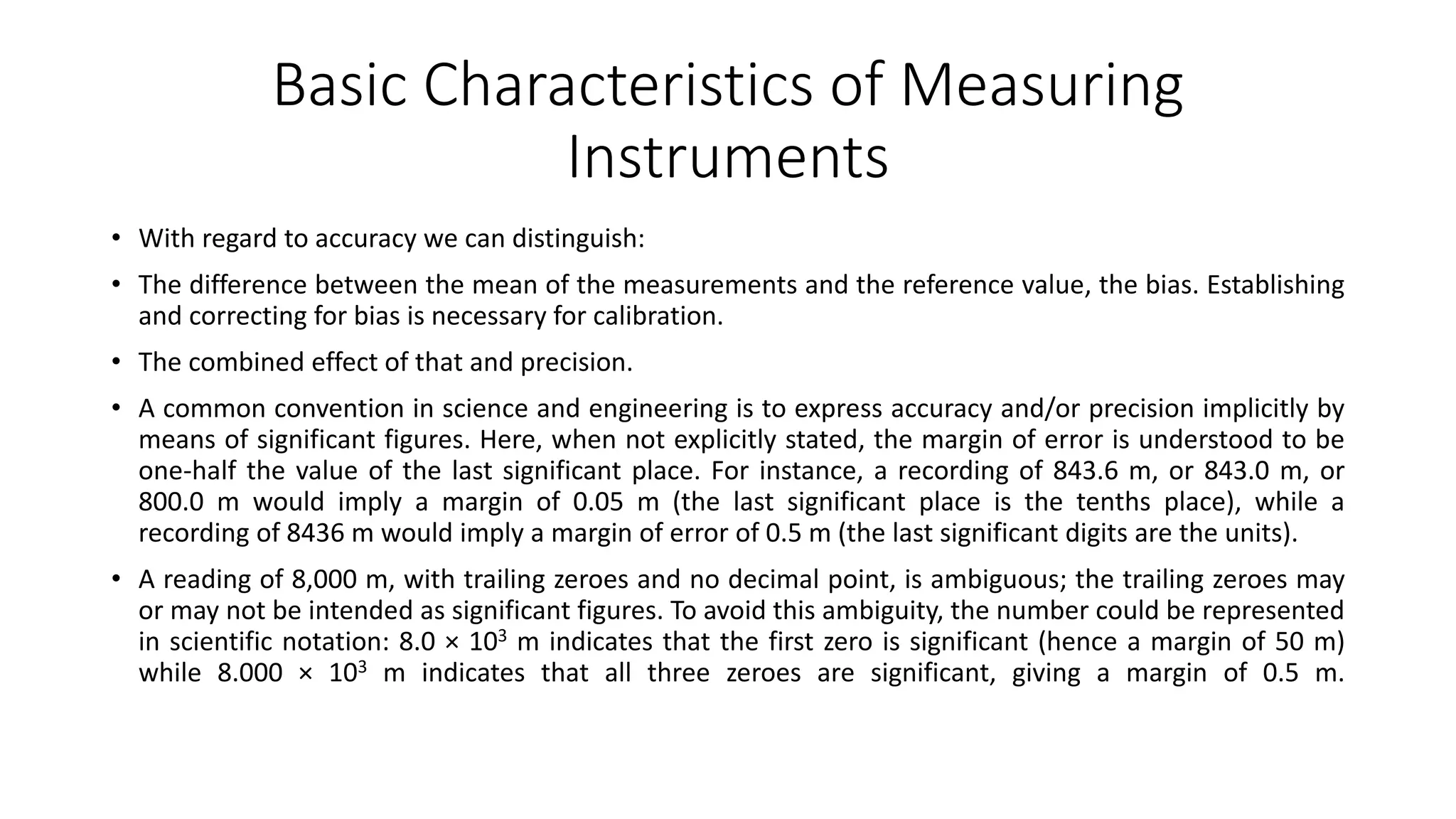 Basic Characteristics of Measuring Instruments

• With regard to accuracy we can distinguish:

• The difference between the mean of the measurements and the reference value, the bias. Establishing and correcting for bias is necessary for calibration.

• The combined effect of that and precision.

• A common convention in science and engineering is to express accuracy and/or precision implicitly by means of significant figures. Here, when not explicitly stated, the margin of error is understood to be one-half the value of the last significant place. For instance, a recording of 843.6 m, or 843.0 m, or 800.0 m would imply a margin of 0.05 m (the last significant place is the tenths place), while a recording of 8436 m would imply a margin of error of 0.5 m (the last significant digits are the units).

• A reading of 8,000 m, with trailing zeroes and no decimal point, is ambiguous; the trailing zeroes may or may not be intended as significant figures. To avoid this ambiguity, the number could be represented in scientific notation: $8.0 \times 10^3$ m indicates that the first zero is significant (hence a margin of 50 m) while $8.000 \times 10^3$ m indicates that all three zeroes are significant, giving a margin of 0.5 m.